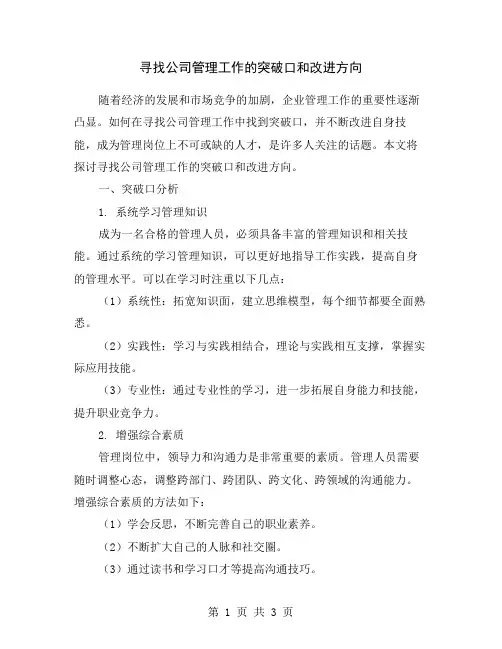 寻找公司管理工作的突破口和改进方向

随着经济的发展和市场竞争的加剧，企业管理工作的重要性逐渐凸显。如何在寻找公司管理工作中找到突破口，并不断改进自身技能，成为管理岗位上不可或缺的人才，是许多人关注的话题。本文将探讨寻找公司管理工作的突破口和改进方向。

一、突破口分析

1. 系统学习管理知识

成为一名合格的管理人员，必须具备丰富的管理知识和相关技能。通过系统的学习管理知识，可以更好地指导工作实践，提高自身的管理水平。可以在学习时注重以下几点：

（1）系统性：拓宽知识面，建立思维模型，每个细节都要全面熟悉。

（2）实践性：学习与实践相结合，理论与实践相互支撑，掌握实际应用技能。

（3）专业性：通过专业性的学习，进一步拓展自身能力和技能，提升职业竞争力。

2. 增强综合素质

管理岗位中，领导力和沟通力是非常重要的素质。管理人员需要随时调整心态，调整跨部门、跨团队、跨文化、跨领域的沟通能力。增强综合素质的方法如下：

（1）学会反思，不断完善自己的职业素养。

（2）不断扩大自己的人脉和社交圈。

（3）通过读书和学习口才等提高沟通技巧。

第 1 页 共 3 页